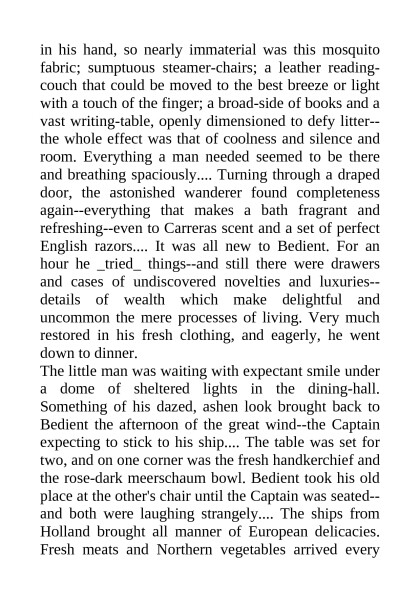 in his hand, so nearly immaterial was this mosquito fabric; sumptuous steamer-chairs; a leather reading-couch that could be moved to the best breeze or light with a touch of the finger; a broad-side of books and a vast writing-table, openly dimensioned to defy litter--the whole effect was that of coolness and silence and room. Everything a man needed seemed to be there and breathing spaciously.... Turning through a draped door, the astonished wanderer found completeness again--everything that makes a bath fragrant and refreshing--even to Carreras scent and a set of perfect English razors.... It was all new to Bedient. For an hour he _tried_ things--and still there were drawers and cases of undiscovered novelties and luxuries--details of wealth which make delightful and uncommon the mere processes of living. Very much restored in his fresh clothing, and eagerly, he went down to dinner.
The little man was waiting with expectant smile under a dome of sheltered lights in the dining-hall. Something of his dazed, ashen look brought back to Bedient the afternoon of the great wind--the Captain expecting to stick to his ship.... The table was set for two, and on one corner was the fresh handkerchief and the rose-dark meerschaum bowl. Bedient took his old place at the other's chair until the Captain was seated--and both were laughing strangely.... The ships from Holland brought all manner of European delicacies. Fresh meats and Northern vegetables arrived every